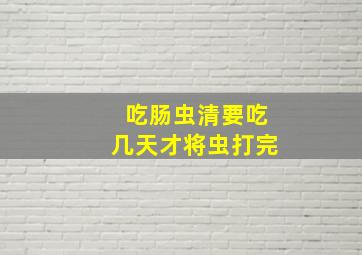 吃肠虫清要吃
几天才将虫打完